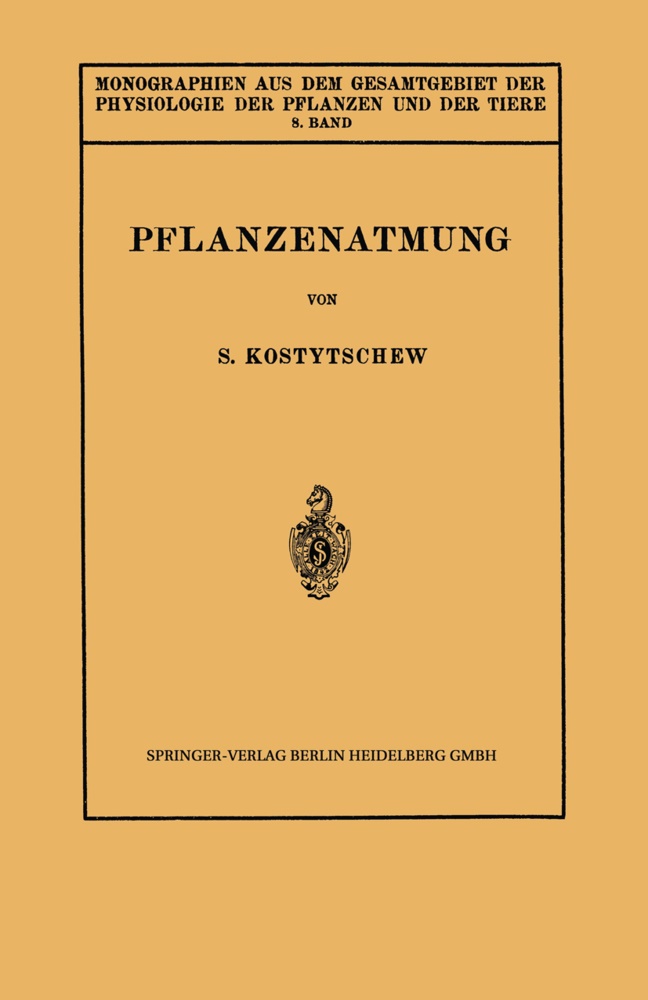 MONOGRAPHIEN AUS DEM GESAMTGEBIET DER PHYSIOLOGIE DER PFLANZEN UND DER TIERE
8. BAND

PFLANZENATMUNG

VON

S. KOSTYTSCHEW

SPRINGER-VERLAG BERLIN HEIDELBERG GMBH